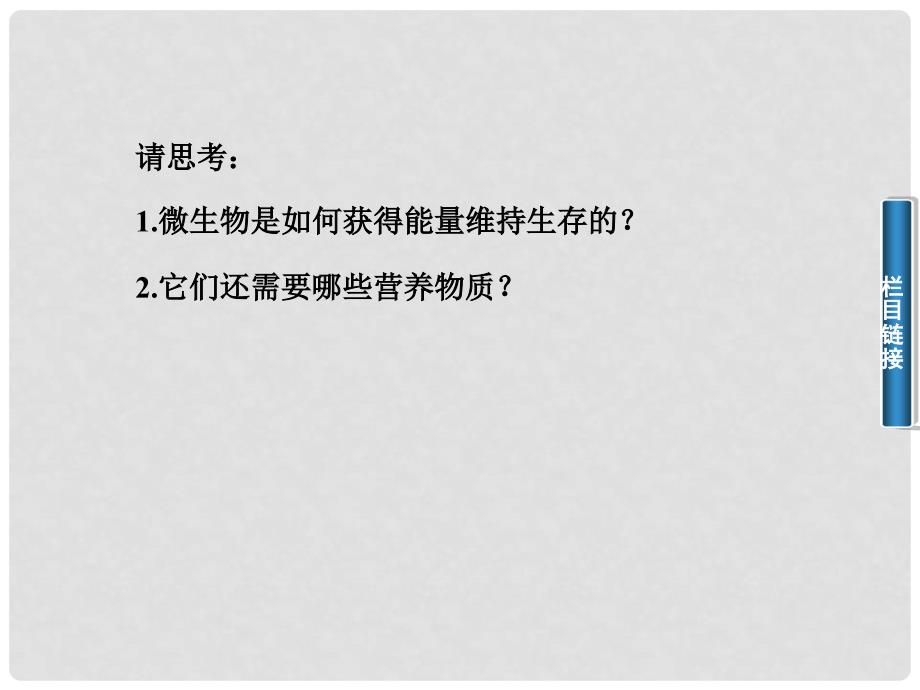 请思考：

1.微生物是如何获得能量维持生存的？

2.它们还需要哪些营养物质？

栏目链接